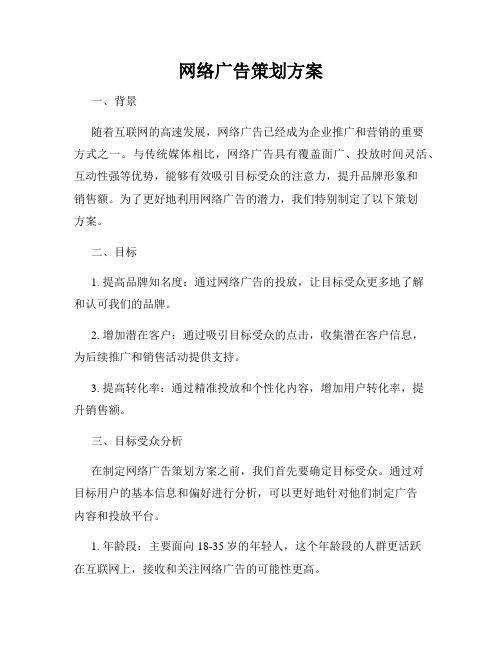 网络广告策划方案

一、背景

随着互联网的高速发展，网络广告已经成为企业推广和营销的重要方式之一。与传统媒体相比，网络广告具有覆盖面广、投放时间灵活、互动性强等优势，能够有效吸引目标受众的注意力，提升品牌形象和销售额。为了更好地利用网络广告的潜力，我们特别制定了以下策划方案。

二、目标

1. 提高品牌知名度：通过网络广告的投放，让目标受众更多地了解和认可我们的品牌。

2. 增加潜在客户：通过吸引目标受众的点击，收集潜在客户信息，为后续推广和销售活动提供支持。

3. 提高转化率：通过精准投放和个性化内容，增加用户转化率，提升销售额。

三、目标受众分析

在制定网络广告策划方案之前，我们首先要确定目标受众。通过对目标用户的基本信息和偏好进行分析，可以更好地针对他们制定广告内容和投放平台。

1. 年龄段：主要面向 18-35 岁的年轻人，这个年龄段的人群更活跃在互联网上，接收和关注网络广告的可能性更高。